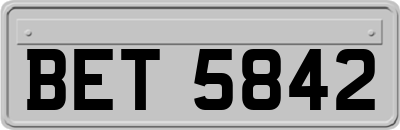 BET 5842